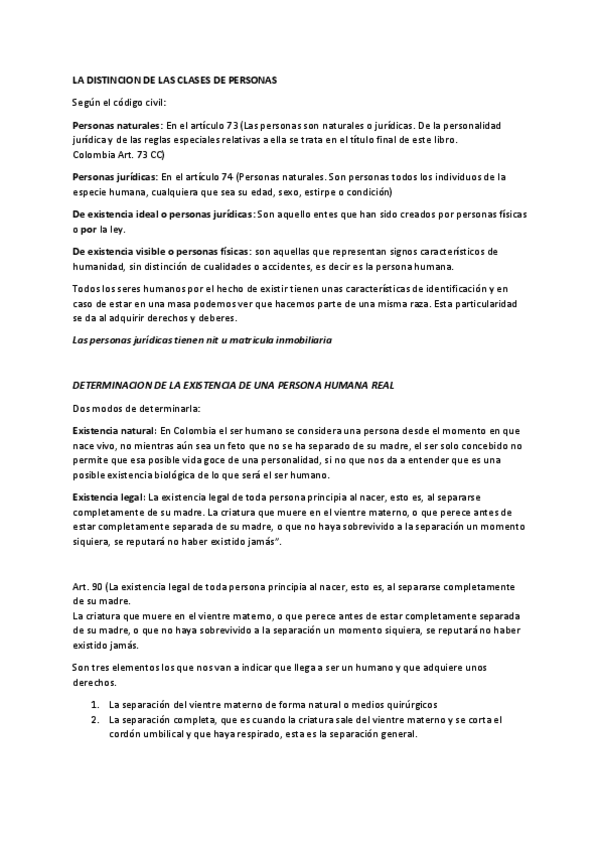 LA DISTINCION DE LAS CLASES DE PERSONAS

Según el código civil:

Personas naturales: En el artículo 73 (Las personas son naturales o jurídicas. De la personalidad jurídica y de las reglas especiales relativas a ella se trata en el título final de este libro.
Colombia Art. 73 CC)

Personas jurídicas: En el artículo 74 (Personas naturales. Son personas todos los individuos de la especie humana, cualquiera que sea su edad, sexo, estirpe o condición)

De existencia ideal o personas jurídicas: Son aquello entes que han sido creados por personas físicas o por la ley.

De existencia visible o personas físicas: son aquellas que representan signos característicos de humanidad, sin distinción de cualidades o accidentes, es decir es la persona humana.

Todos los seres humanos por el hecho de existir tienen unas características de identificación y en caso de estar en una masa podemos ver que hacemos parte de una misma raza. Esta particularidad se da al adquirir derechos y deberes.

Las personas jurídicas tienen nit u matricula inmobiliaria

DETERMINACION DE LA EXISTENCIA DE UNA PERSONA HUMANA REAL

Dos modos de determinarla:

Existencia natural: En Colombia el ser humano se considera una persona desde el momento en que nace vivo, no mientras aún sea un feto que no se ha separado de su madre, el ser solo concebido no permite que esa posible vida goce de una personalidad, si no que nos da a entender que es una posible existencia biológica de lo que será el ser humano.

Existencia legal: La existencia legal de toda persona principia al nacer, esto es, al separarse completamente de su madre. La criatura que muere en el vientre materno, o que perece antes de estar completamente separada de su madre, o que no haya sobrevivido a la separación un momento siquiera, se reputará no haber existido jamás".

Art. 90 (La existencia legal de toda persona principia al nacer, esto es, al separarse completamente de su madre.
La criatura que muere en el vientre materno, o que perece antes de estar completamente separada de su madre, o que no haya sobrevivido a la separación un momento siquiera, se reputará no haber existido jamás.

Son tres elementos los que nos van a indicar que llega a ser un humano y que adquiere unos derechos.

1. La separación del vientre materno de forma natural o medios quirúrgicos
2. La separación completa, que es cuando la criatura sale del vientre materno y se corta el cordón umbilical y que haya respirado, esta es la separación general.